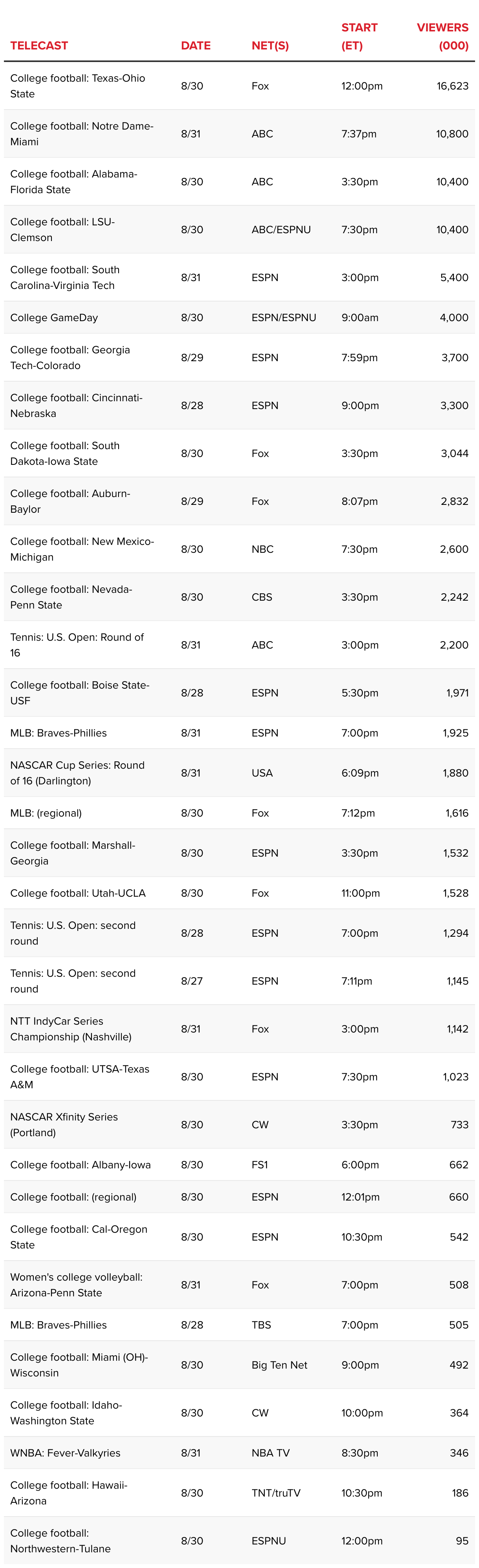 | TELECAST | DATE | NET(S) | START (ET) | VIEWERS (000) |
|---|---|---|---|---|
| College football: Texas-Ohio State | 8/30 | Fox | 12:00pm | 16,623 |
| College football: Notre Dame-Miami | 8/31 | ABC | 7:37pm | 10,800 |
| College football: Alabama-Florida State | 8/30 | ABC | 3:30pm | 10,400 |
| College football: LSU-Clemson | 8/30 | ABC/ESPNU | 7:30pm | 10,400 |
| College football: South Carolina-Virginia Tech | 8/31 | ESPN | 3:00pm | 5,400 |
| College GameDay | 8/30 | ESPN/ESPNU | 9:00am | 4,000 |
| College football: Georgia Tech-Colorado | 8/29 | ESPN | 7:59pm | 3,700 |
| College football: Cincinnati-Nebraska | 8/28 | ESPN | 9:00pm | 3,300 |
| College football: South Dakota-Iowa State | 8/30 | Fox | 3:30pm | 3,044 |
| College football: Auburn-Baylor | 8/29 | Fox | 8:07pm | 2,832 |
| College football: New Mexico-Michigan | 8/30 | NBC | 7:30pm | 2,600 |
| College football: Nevada-Penn State | 8/30 | CBS | 3:30pm | 2,242 |
| Tennis: U.S. Open: Round of 16 | 8/31 | ABC | 3:00pm | 2,200 |
| College football: Boise State-USF | 8/28 | ESPN | 5:30pm | 1,971 |
| MLB: Braves-Phillies | 8/31 | ESPN | 7:00pm | 1,925 |
| NASCAR Cup Series: Round of 16 (Darlington) | 8/31 | USA | 6:09pm | 1,880 |
| MLB: (regional) | 8/30 | Fox | 7:12pm | 1,616 |
| College football: Marshall-Georgia | 8/30 | ESPN | 3:30pm | 1,532 |
| College football: Utah-UCLA | 8/30 | Fox | 11:00pm | 1,528 |
| Tennis: U.S. Open: second round | 8/28 | ESPN | 7:00pm | 1,294 |
| Tennis: U.S. Open: second round | 8/27 | ESPN | 7:11pm | 1,145 |
| NTT IndyCar Series Championship (Nashville) | 8/31 | Fox | 3:00pm | 1,142 |
| College football: UTSA-Texas A&M | 8/30 | ESPN | 7:30pm | 1,023 |
| NASCAR Xfinity Series (Portland) | 8/30 | CW | 3:30pm | 733 |
| College football: Albany-Iowa | 8/30 | FS1 | 6:00pm | 662 |
| College football: (regional) | 8/30 | ESPN | 12:01pm | 660 |
| College football: Cal-Oregon State | 8/30 | ESPN | 10:30pm | 542 |
| Women's college volleyball: Arizona-Penn State | 8/31 | Fox | 7:00pm | 508 |
| MLB: Braves-Phillies | 8/28 | TBS | 7:00pm | 505 |
| College football: Miami (OH)-Wisconsin | 8/30 | Big Ten Net | 9:00pm | 492 |
| College football: Idaho-Washington State | 8/30 | CW | 10:00pm | 364 |
| WNBA: Fever-Valkyries | 8/31 | NBA TV | 8:30pm | 346 |
| College football: Hawaii-Arizona | 8/30 | TNT/truTV | 10:30pm | 186 |
| College football: Northwestern-Tulane | 8/30 | ESPNU | 12:00pm | 95 |